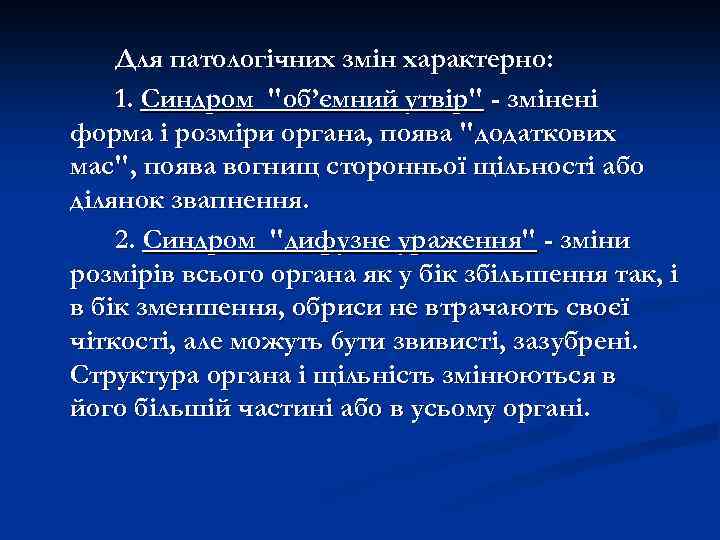 Для патологічних змін характерно:

1. Синдром "об'ємний утвір" - змінені форма і розміри органа, поява "додаткових мас", поява вогнищ сторонньої щільності або ділянок звапнення.

2. Синдром "дифузне ураження" - зміни розмірів всього органа як у бік збільшення так, і в бік зменшення, обриси не втрачають своєї чіткості, але можуть бути звивисті, зазубрені. Структура органа і щільність змінюються в його більшій частині або в усьому органі.